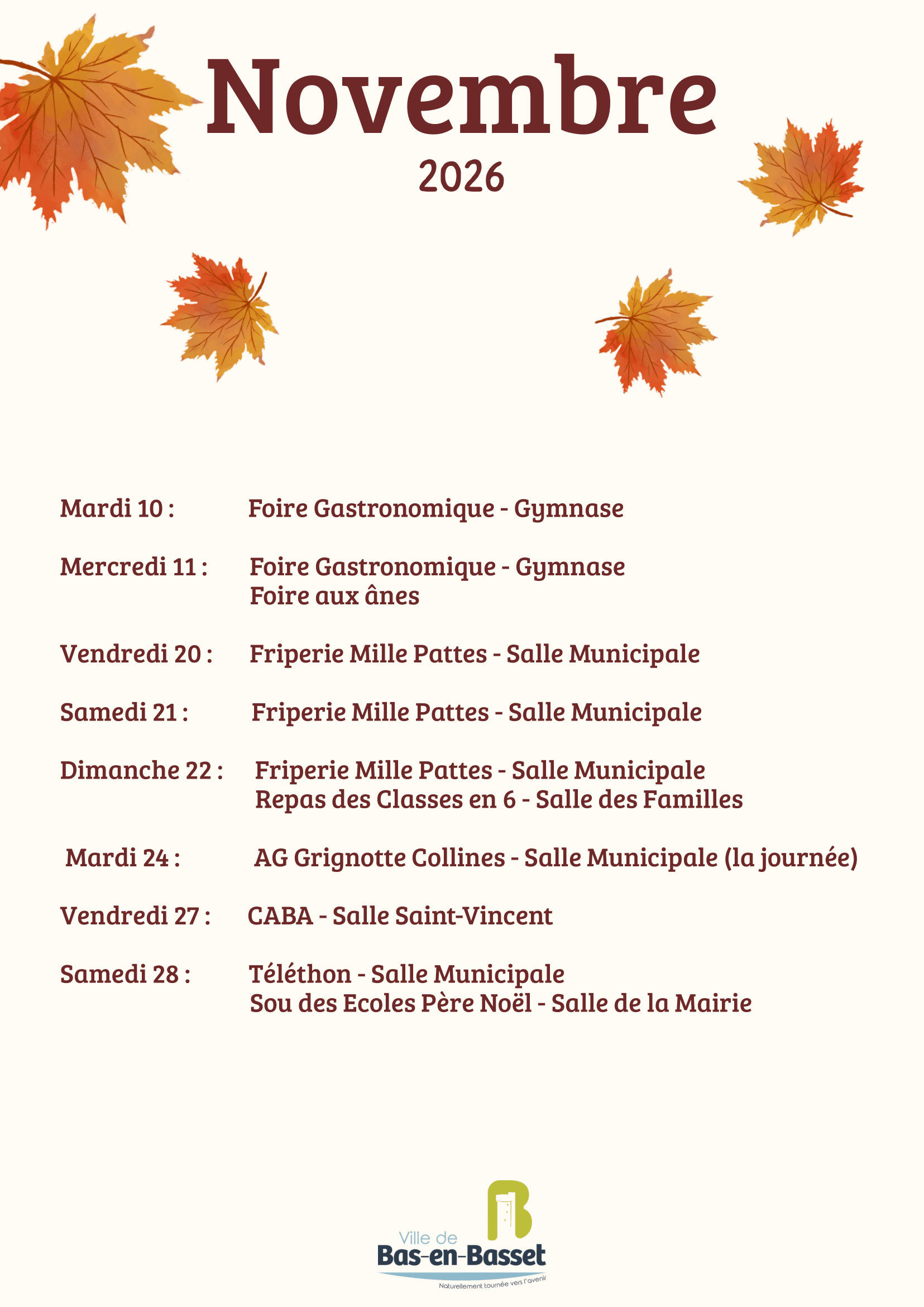 Novembre
2026

Mardi 10 : Foire Gastronomique - Gymnase

Mercredi 11 : Foire Gastronomique - Gymnase
Foire aux ânes

Vendredi 20 : Friperie Mille Pattes - Salle Municipale

Samedi 21 : Friperie Mille Pattes - Salle Municipale

Dimanche 22 : Friperie Mille Pattes - Salle Municipale
Repas des Classes en 6 - Salle des Familles

Mardi 24 : AG Grignotte Collines - Salle Municipale (la journée)

Vendredi 27 : CABA - Salle Saint-Vincent

Samedi 28 : Téléthon - Salle Municipale
Sou des Ecoles Père Noël - Salle de la Mairie

Ville de
Bas-en-Basset
Naturellement tournée vers l'avenir